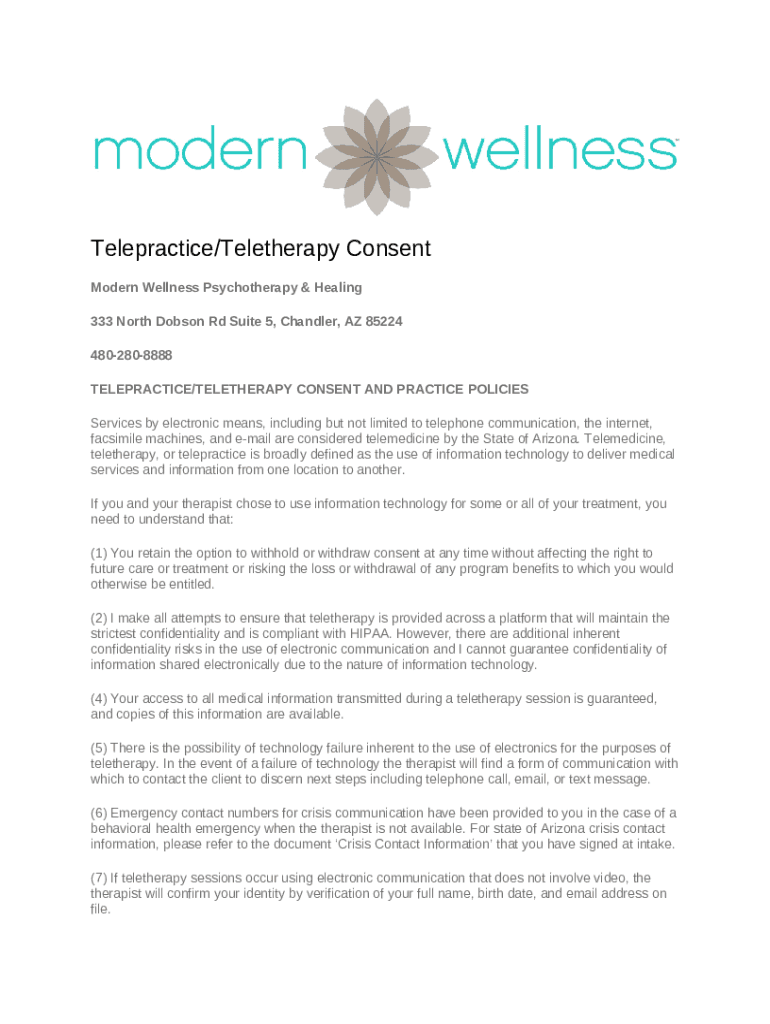 modern wellness

Telepractice/Teletherapy Consent

Modern Wellness Psychotherapy & Healing

333 North Dobson Rd Suite 5, Chandler, AZ 85224

480-280-8888

TELEPRACTICE/TELETHERAPY CONSENT AND PRACTICE POLICIES

Services by electronic means, including but not limited to telephone communication, the internet, facsimile machines, and e-mail are considered telemedicine by the State of Arizona. Telemedicine, teletherapy, or telepractice is broadly defined as the use of information technology to deliver medical services and information from one location to another.

If you and your therapist chose to use information technology for some or all of your treatment, you need to understand that:

(1) You retain the option to withhold or withdraw consent at any time without affecting the right to future care or treatment or risking the loss or withdrawal of any program benefits to which you would otherwise be entitled.

(2) I make all attempts to ensure that teletherapy is provided across a platform that will maintain the strictest confidentiality and is compliant with HIPAA. However, there are additional inherent confidentiality risks in the use of electronic communication and I cannot guarantee confidentiality of information shared electronically due to the nature of information technology.

(4) Your access to all medical information transmitted during a teletherapy session is guaranteed, and copies of this information are available.

(5) There is the possibility of technology failure inherent to the use of electronics for the purposes of teletherapy. In the event of a failure of technology the therapist will find a form of communication with which to contact the client to discern next steps including telephone call, email, or text message.

(6) Emergency contact numbers for crisis communication have been provided to you in the case of a behavioral health emergency when the therapist is not available. For state of Arizona crisis contact information, please refer to the document 'Crisis Contact Information' that you have signed at intake.

(7) If teletherapy sessions occur using electronic communication that does not involve video, the therapist will confirm your identity by verification of your full name, birth date, and email address on file.